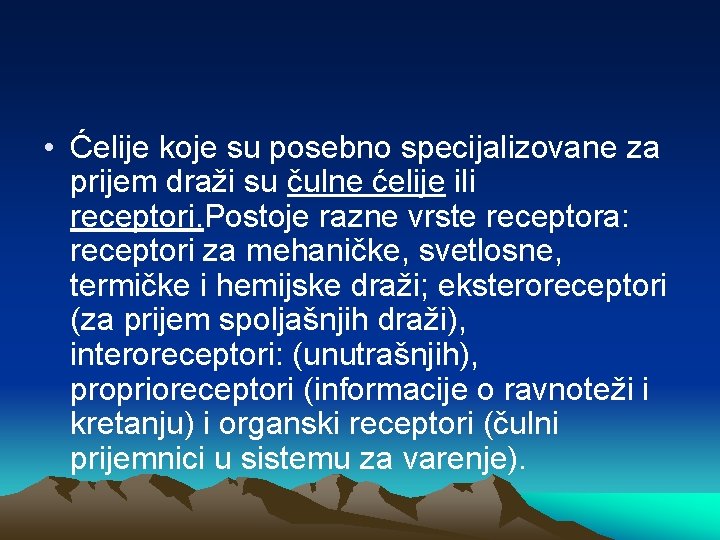 • Ćelije koje su posebno specijalizovane za prijem draži su čulne ćelije ili receptori.Postoje razne vrste receptora: receptori za mehaničke, svetlosne, termičke i hemijske draži; eksteroreceptori (za prijem spoljašnjih draži), interoreceptori: (unutrašnjih), proprioreceptori (informacije o ravnoteži i kretanju) i organski receptori (čulni prijemnici u sistemu za varenje).